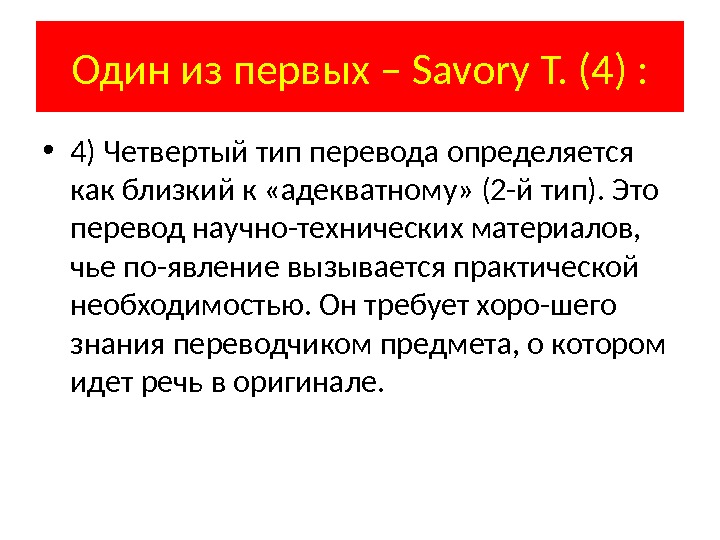 Один из первых – Savory T. (4) :

• 4) Четвертый тип перевода определяется как близкий к «адекватному» (2-й тип). Это перевод научно-технических материалов, чье по-явление вызывается практической необходимостью. Он требует хоро-шего знания переводчиком предмета, о котором идет речь в оригинале.